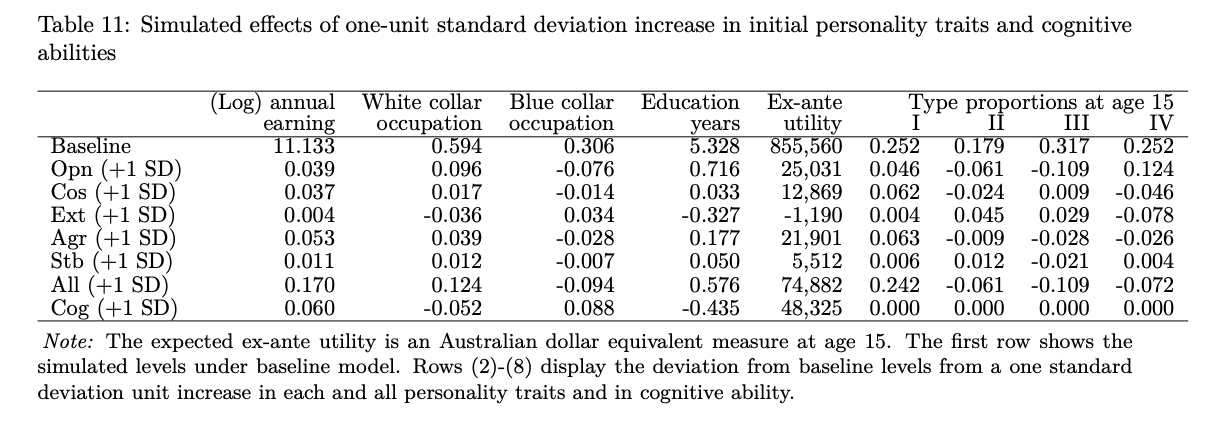 Table 11: Simulated effects of one-unit standard deviation increase in initial personality traits and cognitive abilities

| | (Log) annual earning | White collar occupation | Blue collar occupation | Education years | Ex-ante utility | Type proportions at age 15 I | II | III | IV |
|---|---|---|---|---|---|---|---|---|---|
| Baseline | 11.133 | 0.594 | 0.306 | 5.328 | 855,560 | 0.252 | 0.179 | 0.317 | 0.252 |
| Opn (+1 SD) | 0.039 | 0.096 | -0.076 | 0.716 | 25,031 | 0.046 | -0.061 | -0.109 | 0.124 |
| Cos (+1 SD) | 0.037 | 0.017 | -0.014 | 0.033 | 12,869 | 0.062 | -0.024 | 0.009 | -0.046 |
| Ext (+1 SD) | 0.004 | -0.036 | 0.034 | -0.327 | -1,190 | 0.004 | 0.045 | 0.029 | -0.078 |
| Agr (+1 SD) | 0.053 | 0.039 | -0.028 | 0.177 | 21,901 | 0.063 | -0.009 | -0.028 | -0.026 |
| Stb (+1 SD) | 0.011 | 0.012 | -0.007 | 0.050 | 5,512 | 0.006 | 0.012 | -0.021 | 0.004 |
| All (+1 SD) | 0.170 | 0.124 | -0.094 | 0.576 | 74,882 | 0.242 | -0.061 | -0.109 | -0.072 |
| Cog (+1 SD) | 0.060 | -0.052 | 0.088 | -0.435 | 48,325 | 0.000 | 0.000 | 0.000 | 0.000 |

Note: The expected ex-ante utility is an Australian dollar equivalent measure at age 15. The first row shows the simulated levels under baseline model. Rows (2)-(8) display the deviation from baseline levels from a one standard deviation unit increase in each and all personality traits and in cognitive ability.